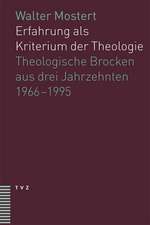 Walter Mostert
Erfahrung als Kriterium der Theologie
Theologische Brocken aus drei Jahrzehnten 1966–1995

TVZ